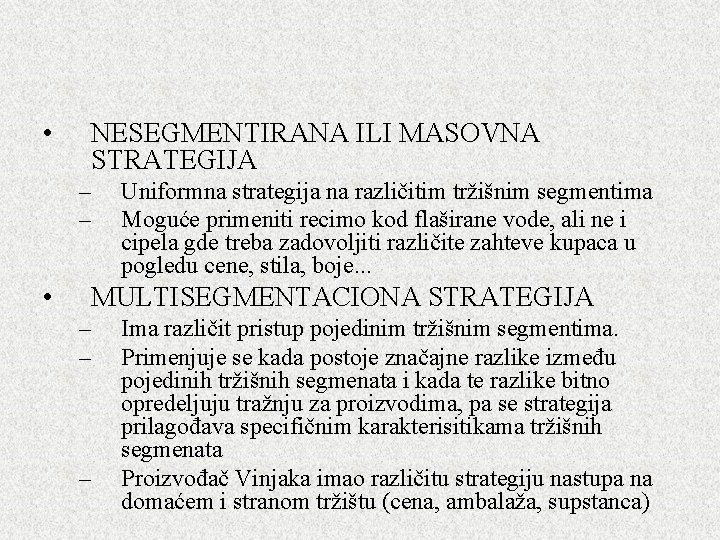 • NESEGMENTIRANA ILI MASOVNA STRATEGIJA
– Uniformna strategija na različitim tržišnim segmentima
– Moguće primeniti recimo kod flaširane vode, ali ne i cipela gde treba zadovoljiti različite zahteve kupaca u pogledu cene, stila, boje...
• MULTISEGMENTACIONA STRATEGIJA
– Ima različit pristup pojedinim tržišnim segmentima.
– Primenjuje se kada postoje značajne razlike između pojedinih tržišnih segmenata i kada te razlike bitno opredeljuju tražnju za proizvodima, pa se strategija prilagođava specifičnim karakterisitikama tržišnih segmenata
– Proizvođač Vinjaka imao različitu strategiju nastupa na domaćem i stranom tržištu (cena, ambalaža, supstanca)